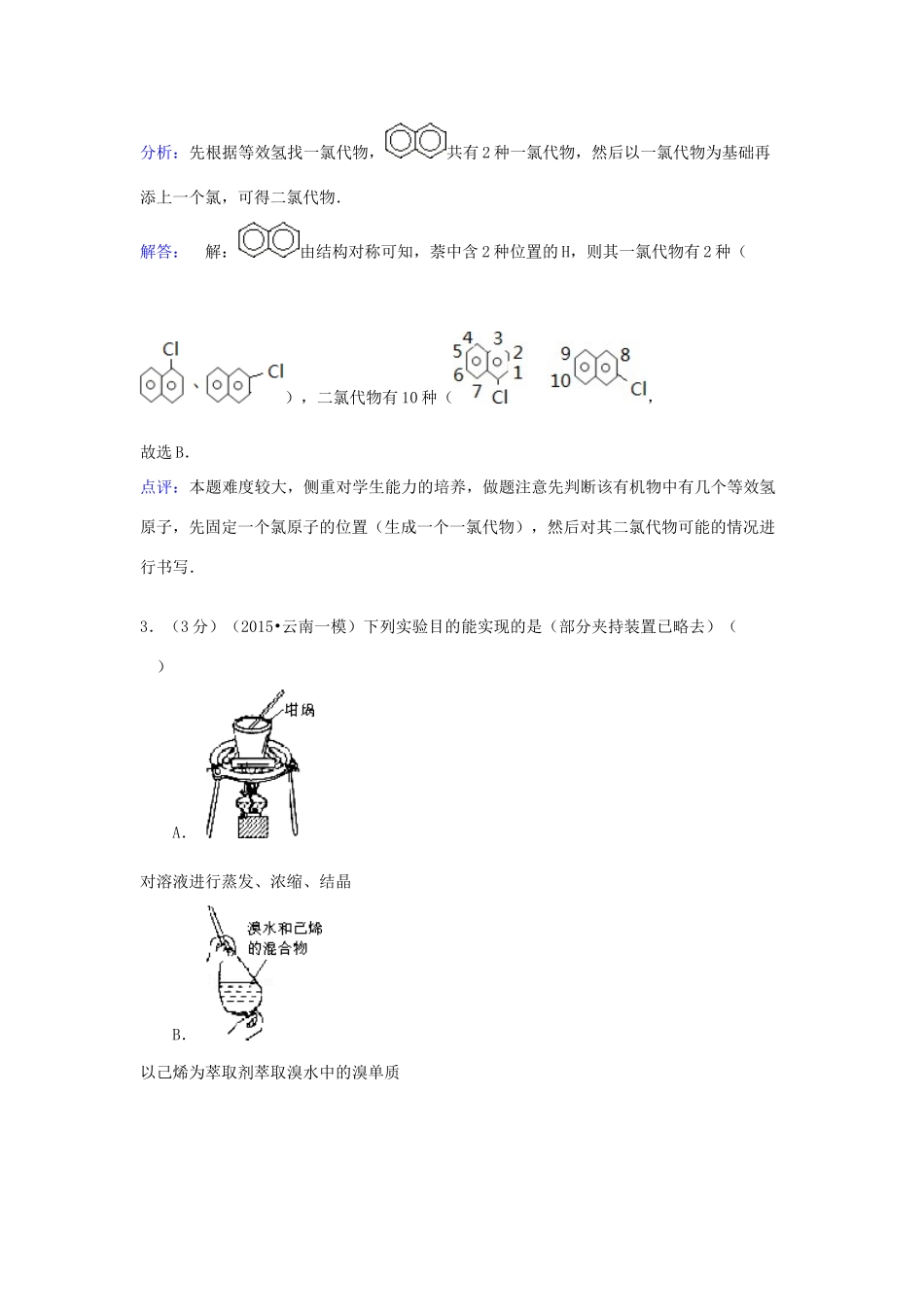 分析：先根据等效氢找一氯代物，共有2种一氯代物，然后以一氯代物为基础再添上一个氯，可得二氯代物.

解答：　解：由结构对称可知，萘中含2种位置的H，则其一氯代物有2种（

Cl

、　Cl　），二氯代物有10种（ 4 3 5 2 6 1 7 Cl　　9 8 10 Cl，

故选B.

点评：本题难度较大，侧重对学生能力的培养，做题注意先判断该有机物中有几个等效氢原子，先固定一个氯原子的位置（生成一个一氯代物），然后对其二氯代物可能的情况进行书写.

3．（3分）（2015•云南一模）下列实验目的能实现的是（部分夹持装置已略去）（　　）

坩埚

A.

对溶液进行蒸发、浓缩、结晶

溴水和己烯的混合物

B.

以己烯为萃取剂萃取溴水中的溴单质